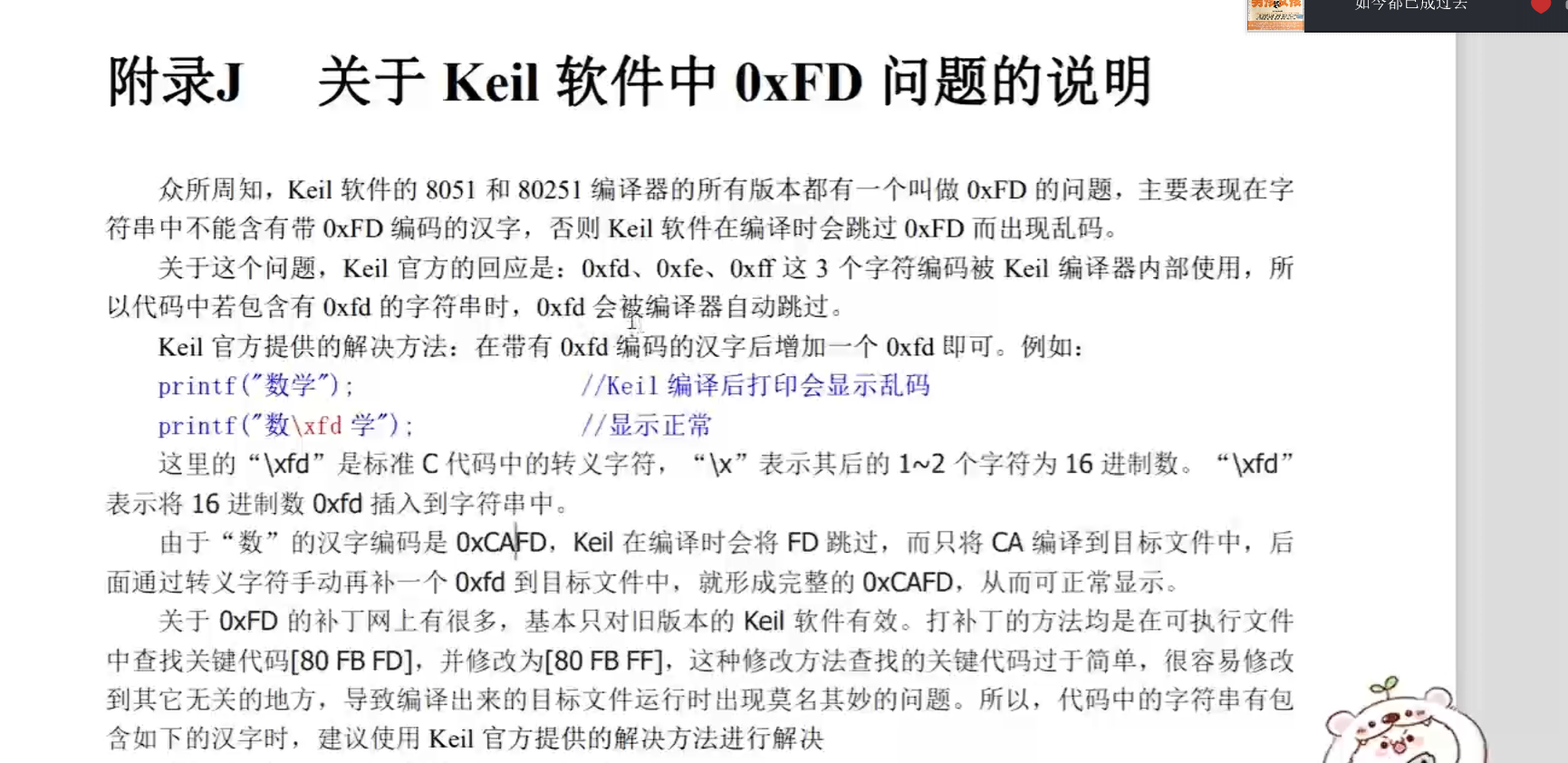 如今都已成过去

附录J　关于 Keil 软件中 0xFD 问题的说明

众所周知，Keil 软件的 8051 和 80251 编译器的所有版本都有一个叫做 0xFD 的问题，主要表现在字符串中不能含有带 0xFD 编码的汉字，否则 Keil 软件在编译时会跳过 0xFD 而出现乱码。

关于这个问题，Keil 官方的回应是：0xfd、0xfe、0xff 这 3 个字符编码被 Keil 编译器内部使用，所以代码中若包含有 0xfd 的字符串时，0xfd 会被编译器自动跳过。

Keil 官方提供的解决方法：在带有 0xfd 编码的汉字后增加一个 0xfd 即可。例如：

printf("数学");　　　　　　//Keil 编译后打印会显示乱码

printf("数\xfd 学");　　　　//显示正常

这里的“\xfd”是标准 C 代码中的转义字符，“\x”表示其后的 1~2 个字符为 16 进制数。“\xfd”表示将 16 进制数 0xfd 插入到字符串中。

由于“数”的汉字编码是 0xCAFD，Keil 在编译时会将 FD 跳过，而只将 CA 编译到目标文件中，后面通过转义字符手动再补一个 0xfd 到目标文件中，就形成完整的 0xCAFD，从而可正常显示。

关于 0xFD 的补丁网上有很多，基本只对旧版本的 Keil 软件有效。打补丁的方法均是在可执行文件中查找关键代码[80 FB FD]，并修改为[80 FB FF]，这种修改方法查找的关键代码过于简单，很容易修改到其它无关的地方，导致编译出来的目标文件运行时出现莫名其妙的问题。所以，代码中的字符串有包含如下的汉字时，建议使用 Keil 官方提供的解决方法进行解决